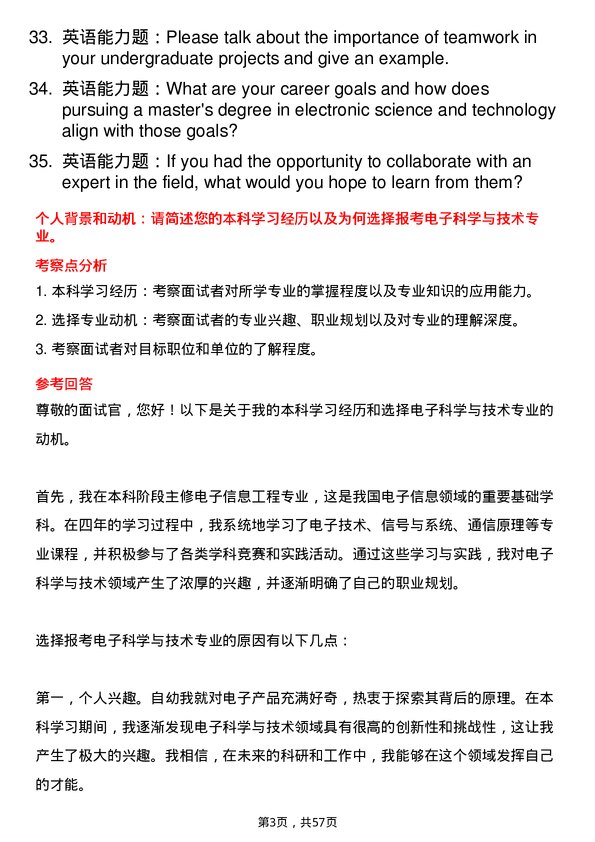 33. 英语能力题：Please talk about the importance of teamwork in your undergraduate projects and give an example.

34. 英语能力题：What are your career goals and how does pursuing a master's degree in electronic science and technology align with those goals?

35. 英语能力题：If you had the opportunity to collaborate with an expert in the field, what would you hope to learn from them?

个人背景和动机：请简述您的本科学习经历以及为何选择报考电子科学与技术专业。

考察点分析

1. 本科学习经历：考察面试者对所学专业的掌握程度以及专业知识的应用能力。

2. 选择专业动机：考察面试者的专业兴趣、职业规划以及对专业的理解深度。

3. 考察面试者对目标职位和单位的了解程度。

参考回答

尊敬的面试官，您好！以下是关于我的本科学习经历和选择电子科学与技术专业的动机。

首先，我在本科阶段主修电子信息工程专业，这是我国电子信息领域的重要基础学科。在四年的学习过程中，我系统地学习了电子技术、信号与系统、通信原理等专业课程，并积极参与了各类学科竞赛和实践活动。通过这些学习与实践，我对电子科学与技术领域产生了浓厚的兴趣，并逐渐明确了自己的职业规划。

选择报考电子科学与技术专业的原因有以下几点：

第一，个人兴趣。自幼我就对电子产品充满好奇，热衷于探索其背后的原理。在本科学习期间，我逐渐发现电子科学与技术领域具有很高的创新性和挑战性，这让我产生了极大的兴趣。我相信，在未来的科研和工作中，我能够在这个领域发挥自己的才能。

第3页，共57页